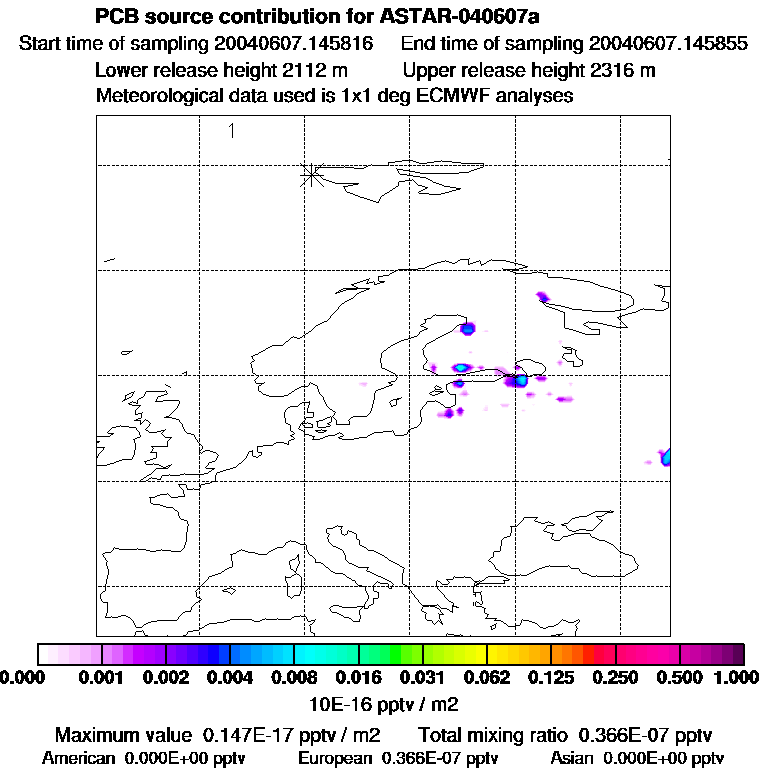 PCB source contribution for ASTAR-040607a

Start time of sampling 20040607.145816     End time of sampling 20040607.145855

Lower release height 2112 m     Upper release height 2316 m

Meteorological data used is 1x1 deg ECMWF analyses

1

0.000   0.001   0.002   0.004   0.008   0.016   0.031   0.062   0.125   0.250   0.500   1.000

10E-16 pptv / m2

Maximum value 0.147E-17 pptv / m2     Total mixing ratio 0.366E-07 pptv

American 0.000E+00 pptv     European 0.366E-07 pptv     Asian 0.000E+00 pptv